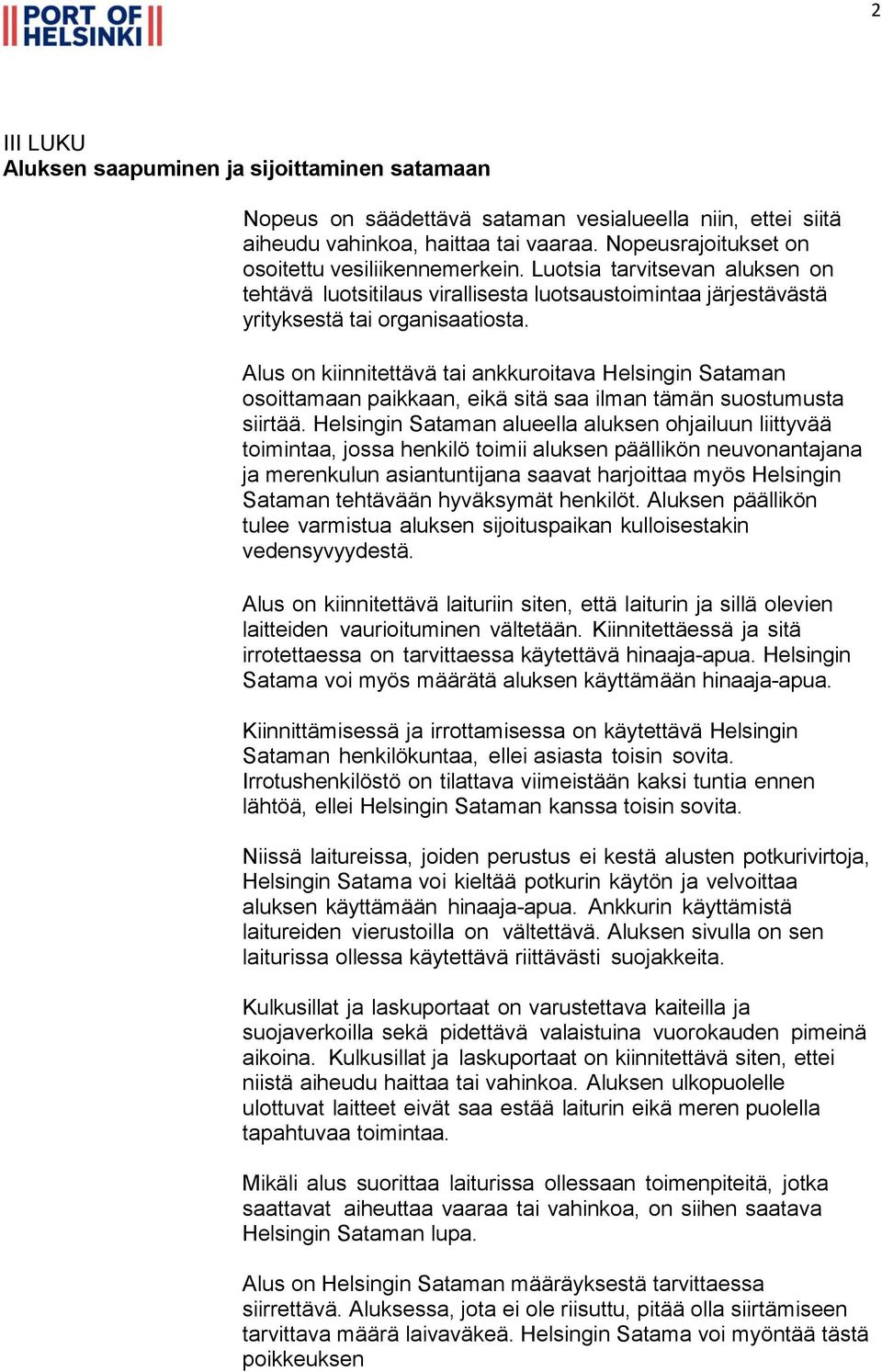 PORT OF HELSINKI

2

III LUKU
Aluksen saapuminen ja sijoittaminen satamaan

Nopeus on säädettävä sataman vesialueella niin, ettei siitä aiheudu vahinkoa, haittaa tai vaaraa. Nopeusrajoitukset on osoitettu vesiliikennemerkein. Luotsia tarvitsevan aluksen on tehtävä luotsitilaus virallisesta luotsaustoimintaa järjestävästä yrityksestä tai organisaatiosta.

Alus on kiinnitettävä tai ankkuroitava Helsingin Sataman osoittamaan paikkaan, eikä sitä saa ilman tämän suostumusta siirtää. Helsingin Sataman alueella aluksen ohjailuun liittyvää toimintaa, jossa henkilö toimii aluksen päällikön neuvonantajana ja merenkulun asiantuntijana saavat harjoittaa myös Helsingin Sataman tehtävään hyväksymät henkilöt. Aluksen päällikön tulee varmistua aluksen sijoituspaikan kulloisestakin vedensyvyydestä.

Alus on kiinnitettävä laituriin siten, että laiturin ja sillä olevien laitteiden vaurioituminen vältetään. Kiinnitettäessä ja sitä irrotettaessa on tarvittaessa käytettävä hinaaja-apua. Helsingin Satama voi myös määrätä aluksen käyttämään hinaaja-apua.

Kiinnittämisessä ja irrottamisessa on käytettävä Helsingin Sataman henkilökuntaa, ellei asiasta toisin sovita. Irrotushenkilöstö on tilattava viimeistään kaksi tuntia ennen lähtöä, ellei Helsingin Sataman kanssa toisin sovita.

Niissä laitureissa, joiden perustus ei kestä alusten potkurivirtoja, Helsingin Satama voi kieltää potkurin käytön ja velvoittaa aluksen käyttämään hinaaja-apua. Ankkurin käyttämistä laitureiden vierustoilla on vältettävä. Aluksen sivulla on sen laiturissa ollessa käytettävä riittävästi suojakkeita.

Kulkusillat ja laskuportaat on varustettava kaiteilla ja suojaverkoilla sekä pidettävä valaistuina vuorokauden pimeinä aikoina. Kulkusillat ja laskuportaat on kiinnitettävä siten, ettei niistä aiheudu haittaa tai vahinkoa. Aluksen ulkopuolelle ulottuvat laitteet eivät saa estää laiturin eikä meren puolella tapahtuvaa toimintaa.

Mikäli alus suorittaa laiturissa ollessaan toimenpiteitä, jotka saattavat aiheuttaa vaaraa tai vahinkoa, on siihen saatava Helsingin Sataman lupa.

Alus on Helsingin Sataman määräyksestä tarvittaessa siirrettävä. Aluksessa, jota ei ole riisuttu, pitää olla siirtämiseen tarvittava määrä laivaväkeä. Helsingin Satama voi myöntää tästä poikkeuksen